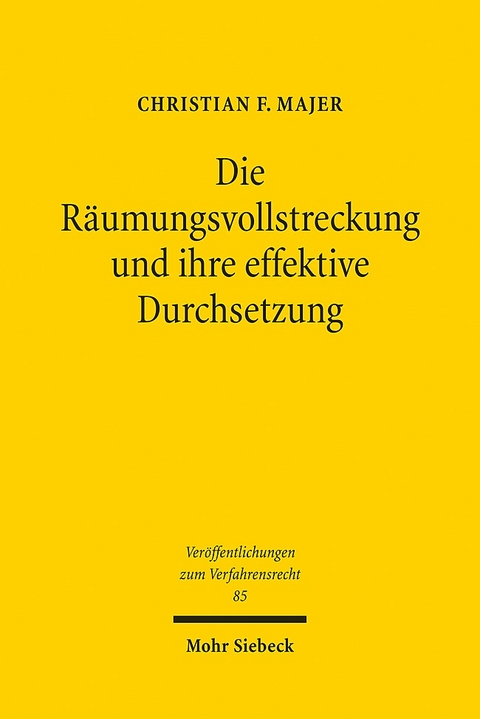 CHRISTIAN F. MAJER

Die Räumungsvollstreckung und ihre effektive Durchsetzung

Veröffentlichungen zum Verfahrensrecht 85

Mohr Siebeck